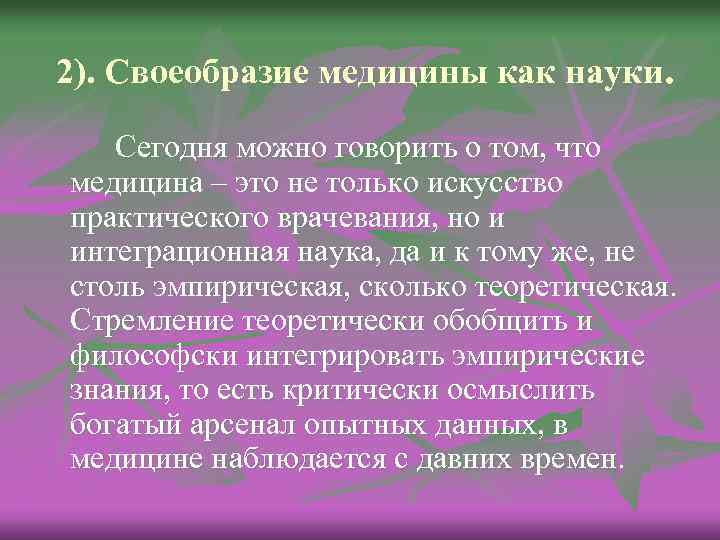 2). Своеобразие медицины как науки.

Сегодня можно говорить о том, что медицина – это не только искусство практического врачевания, но и интеграционная наука, да и к тому же, не столь эмпирическая, сколько теоретическая. Стремление теоретически обобщить и философски интегрировать эмпирические знания, то есть критически осмыслить богатый арсенал опытных данных, в медицине наблюдается с давних времен.